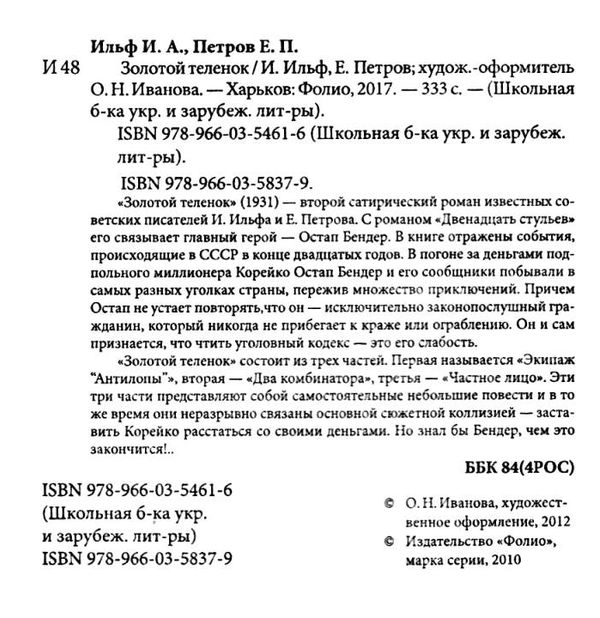 Ильф И. А., Петров Е. П.

И 48 Золотой теленок / И. Ильф, Е. Петров; худож.-оформитель О. Н. Иванова. — Харьков: Фолио, 2017. — 333 с. — (Школьная б-ка укр. и зарубеж. лит-ры).

ISBN 978-966-03-5461-6 (Школьная б-ка укр. и зарубеж. лит-ры).

ISBN 978-966-03-5837-9.

«Золотой теленок» (1931) — второй сатирический роман известных советских писателей И. Ильфа и Е. Петрова. С романом «Двенадцать стульев» его связывает главный герой — Остап Бендер. В книге отражены события, происходящие в СССР в конце двадцатых годов. В погоне за деньгами подпольного миллионера Корейко Остап Бендер и его сообщники побывали в самых разных уголках страны, пережив множество приключений. Причем Остап не устает повторять,что он — исключительно законопослушный гражданин, который никогда не прибегает к краже или ограблению. Он и сам признается, что чтить уголовный кодекс — это его слабость.

«Золотой теленок» состоит из трех частей. Первая называется «Экипаж "Антилопы"», вторая — «Два комбинатора», третья — «Частное лицо». Эти три части представляют собой самостоятельные небольшие повести и в то же время они неразрывно связаны основной сюжетной коллизией — заставить Корейко расстаться со своими деньгами. Но знал бы Бендер, чем это закончится!..

ББК 84(4РОС)

ISBN 978-966-03-5461-6 (Школьная б-ка укр. и зарубеж. лит-ры)
ISBN 978-966-03-5837-9

© О. Н. Иванова, художественное оформление, 2012
© Издательство «Фолио», марка серии, 2010